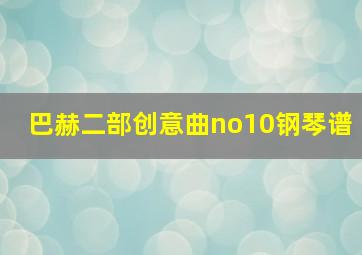 巴赫二部创意曲no10钢琴谱